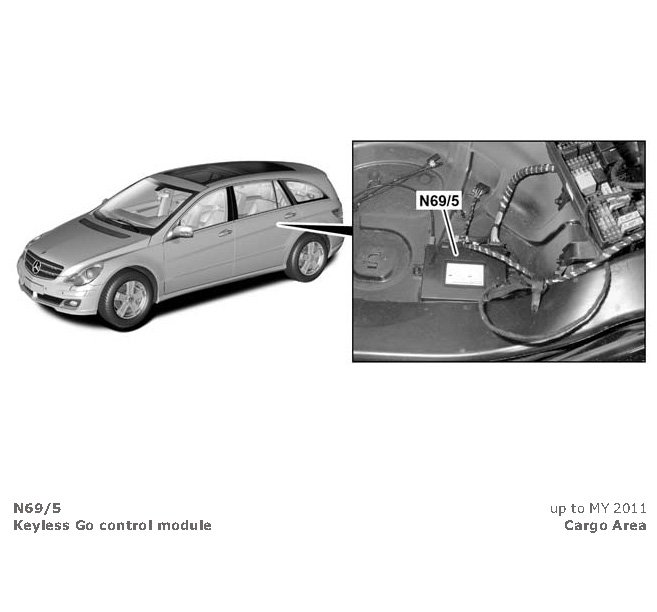 N69/5

N69/5
Keyless Go control module

up to MY 2011
Cargo Area